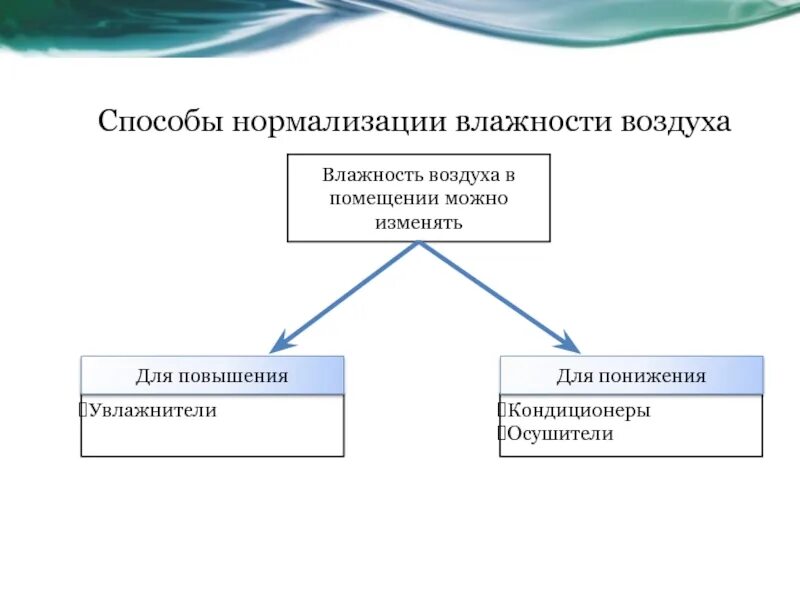 Способы нормализации влажности воздуха

Влажность воздуха в помещении можно изменять

Для повышения

Увлажнители

Для понижения

Кондиционеры
Осушители